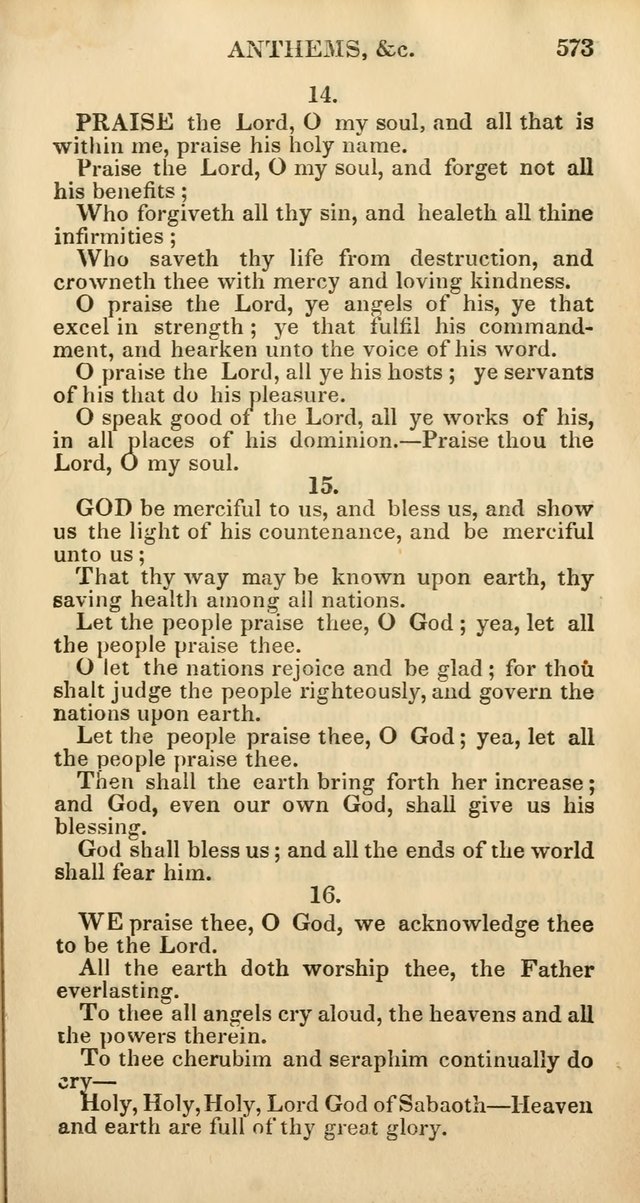 ANTHEMS, &c. 573

14.

PRAISE the Lord, O my soul, and all that is within me, praise his holy name.

Praise the Lord, O my soul, and forget not all his benefits;

Who forgiveth all thy sin, and healeth all thine infirmities;

Who saveth thy life from destruction, and crowneth thee with mercy and loving kindness.

O praise the Lord, ye angels of his, ye that excel in strength; ye that fulfil his commandment, and hearken unto the voice of his word.

O praise the Lord, all ye his hosts; ye servants of his that do his pleasure.

O speak good of the Lord, all ye works of his, in all places of his dominion.—Praise thou the Lord, O my soul.

15.

GOD be merciful to us, and bless us, and show us the light of his countenance, and be merciful unto us;

That thy way may be known upon earth, thy saving health among all nations.

Let the people praise thee, O God; yea, let all the people praise thee.

O let the nations rejoice and be glad; for thou shalt judge the people righteously, and govern the nations upon earth.

Let the people praise thee, O God; yea, let all the people praise thee.

Then shall the earth bring forth her increase; and God, even our own God, shall give us his blessing.

God shall bless us; and all the ends of the world shall fear him.

16.

WE praise thee, O God, we acknowledge thee to be the Lord.

All the earth doth worship thee, the Father everlasting.

To thee all angels cry aloud, the heavens and all the powers therein.

To thee cherubim and seraphim continually do cry—

Holy, Holy, Holy, Lord God of Sabaoth—Heaven and earth are full of thy great glory.